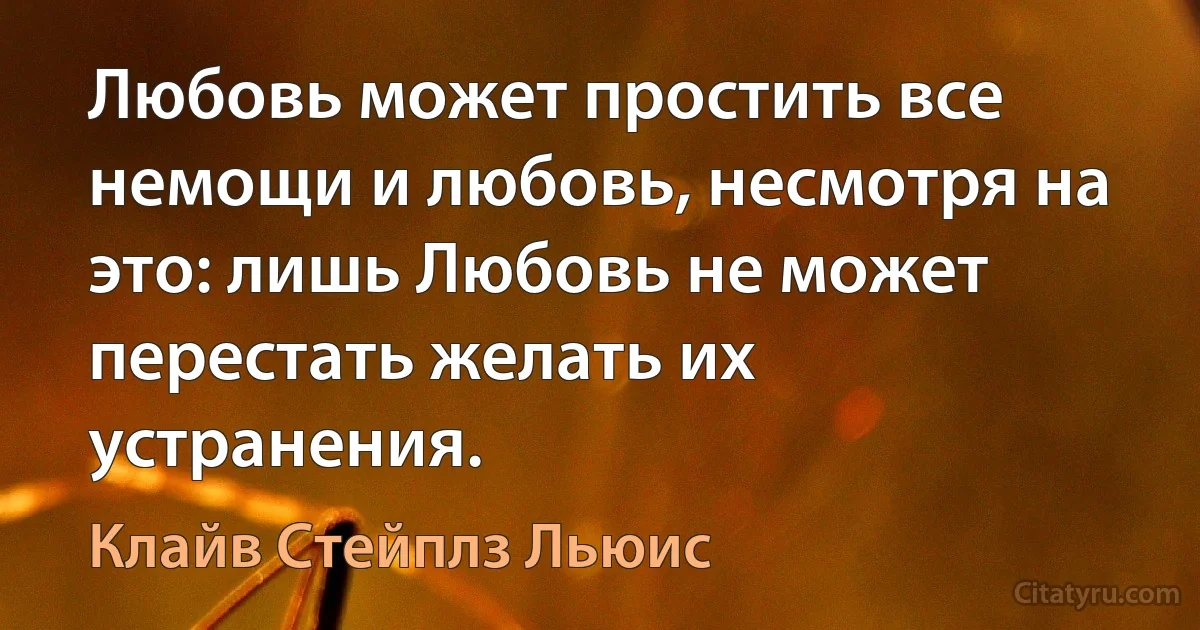 Любовь может простить все немощи и любовь, несмотря на это: лишь Любовь не может перестать желать их устранения.

Клайв Стейплз Льюис

Citatyru.com